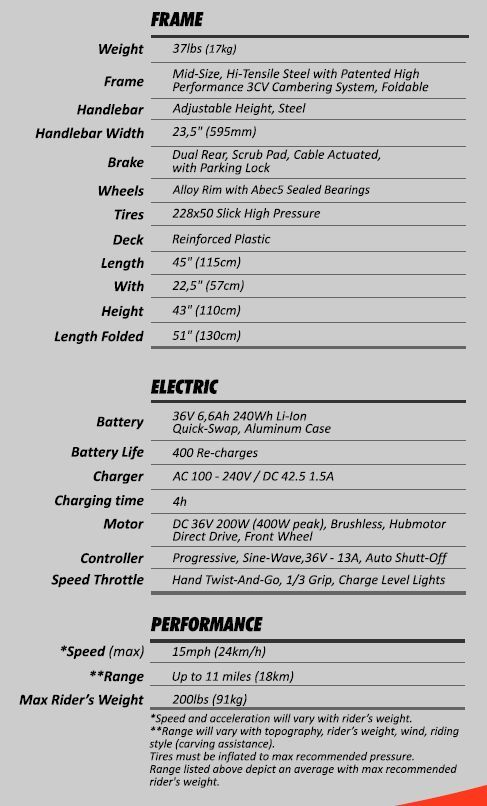 FRAME

| | |
|---|---|
| Weight | 37lbs (17kg) |
| Frame | Mid-Size, Hi-Tensile Steel with Patented High Performance 3CV Cambering System, Foldable |
| Handlebar | Adjustable Height, Steel |
| Handlebar Width | 23,5" (595mm) |
| Brake | Dual Rear, Scrub Pad, Cable Actuated, with Parking Lock |
| Wheels | Alloy Rim with Abec5 Sealed Bearings |
| Tires | 228x50 Slick High Pressure |
| Deck | Reinforced Plastic |
| Length | 45" (115cm) |
| With | 22,5" (57cm) |
| Height | 43" (110cm) |
| Length Folded | 51" (130cm) |

ELECTRIC

| | |
|---|---|
| Battery | 36V 6,6Ah 240Wh Li-Ion Quick-Swap, Aluminum Case |
| Battery Life | 400 Re-charges |
| Charger | AC 100 - 240V / DC 42.5 1.5A |
| Charging time | 4h |
| Motor | DC 36V 200W (400W peak), Brushless, Hubmotor Direct Drive, Front Wheel |
| Controller | Progressive, Sine-Wave,36V - 13A, Auto Shutt-Off |
| Speed Throttle | Hand Twist-And-Go, 1/3 Grip, Charge Level Lights |

PERFORMANCE

| | |
|---|---|
| *Speed (max) | 15mph (24km/h) |
| **Range | Up to 11 miles (18km) |
| Max Rider's Weight | 200lbs (91kg) |

*Speed and acceleration will vary with rider's weight.
**Range will vary with topography, rider's weight, wind, riding style (carving assistance).
Tires must be inflated to max recommended pressure.
Range listed above depict an average with max recommended rider's weight.